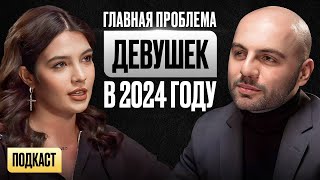 ГЛАВНАЯ ПРОБЛЕМА
ДЕВУШЕК
В 2024 ГОДУ
ПОДКАСТ